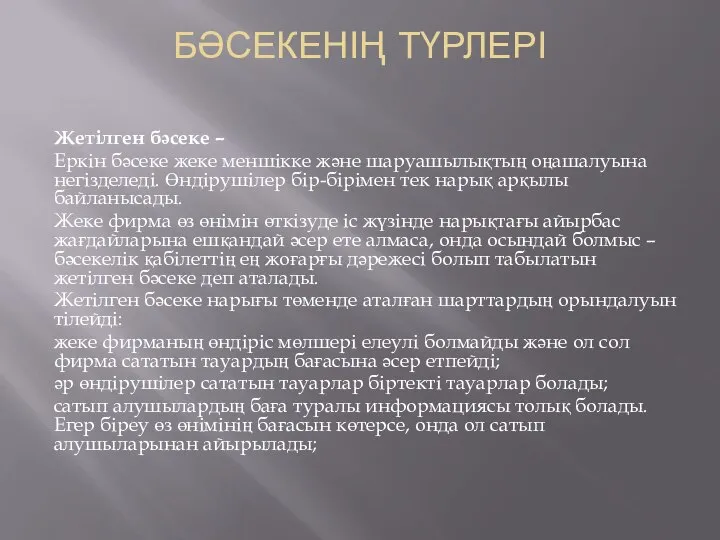 БӘСЕКЕНІҢ ТҮРЛЕРІ

Жетілген бәсеке –

Еркін бәсеке жеке меншікке және шаруашылықтың оңашалуына негізделеді. Өндірушілер бір-бірімен тек нарық арқылы байланысады.

Жеке фирма өз өнімін өткізуде іс жүзінде нарықтағы айырбас жағдайларына ешқандай әсер ете алмаса, онда осындай болмыс – бәсекелік қабілеттің ең жоғарғы дәрежесі болып табылатын жетілген бәсеке деп аталады.

Жетілген бәсеке нарығы төменде аталған шарттардың орындалуын тілейді:

жеке фирманың өндіріс мөлшері елеулі болмайды және ол сол фирма сататын тауардың бағасына әсер етпейді;

әр өндірушілер сататын тауарлар біртекті тауарлар болады;

сатып алушылардың баға туралы информациясы толық болады. Егер біреу өз өнімінің бағасын көтерсе, онда ол сатып алушыларынан айырылады;